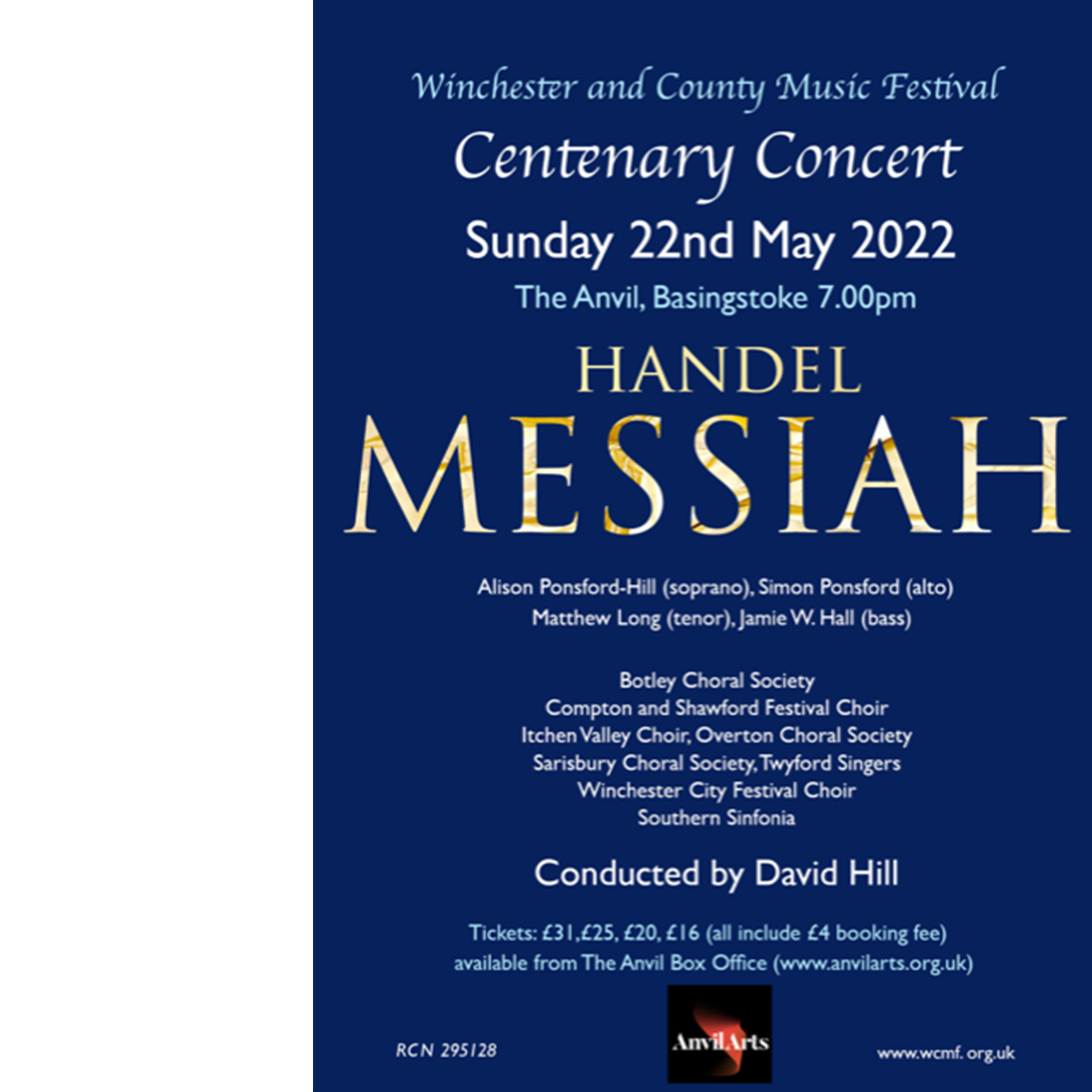 Winchester and County Music Festival

Centenary Concert

Sunday 22nd May 2022

The Anvil, Basingstoke 7.00pm

HANDEL

MESSIAH

Alison Ponsford-Hill (soprano), Simon Ponsford (alto)
Matthew Long (tenor), Jamie W. Hall (bass)

Botley Choral Society
Compton and Shawford Festival Choir
Itchen Valley Choir, Overton Choral Society
Sarisbury Choral Society, Twyford Singers
Winchester City Festival Choir
Southern Sinfonia

Conducted by David Hill

Tickets: £31, £25, £20, £16 (all include £4 booking fee)
available from The Anvil Box Office (www.anvilarts.org.uk)

RCN 295128

AnvilArts

www.wcmf. org.uk